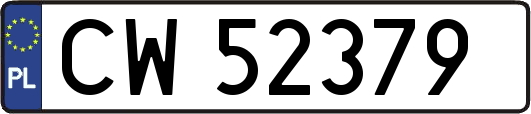 PL
CW 52379